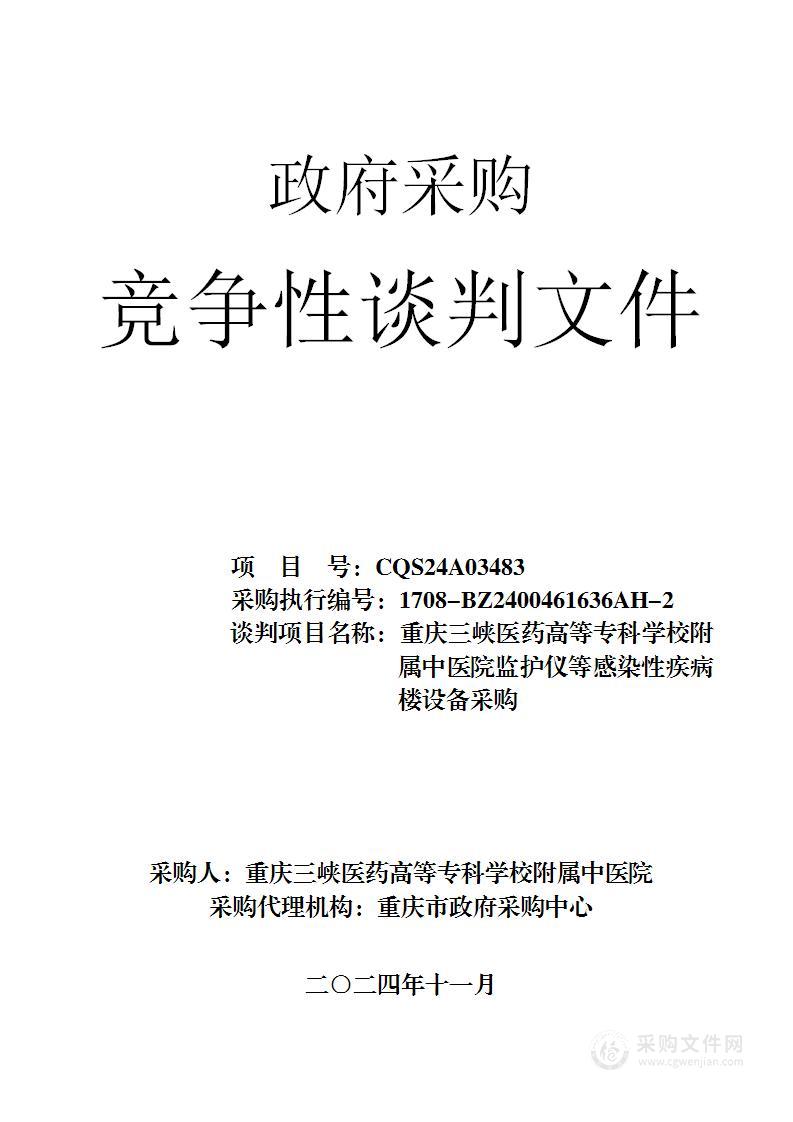 政府采购

竞争性谈判文件

项　目　号：CQS24A03483
采购执行编号：1708-BZ2400461636AH-2
谈判项目名称：重庆三峡医药高等专科学校附属中医院监护仪等感染性疾病楼设备采购

采购人：重庆三峡医药高等专科学校附属中医院
采购代理机构：重庆市政府采购中心

二〇二四年十一月

采购文件网
www.cgwenjian.com